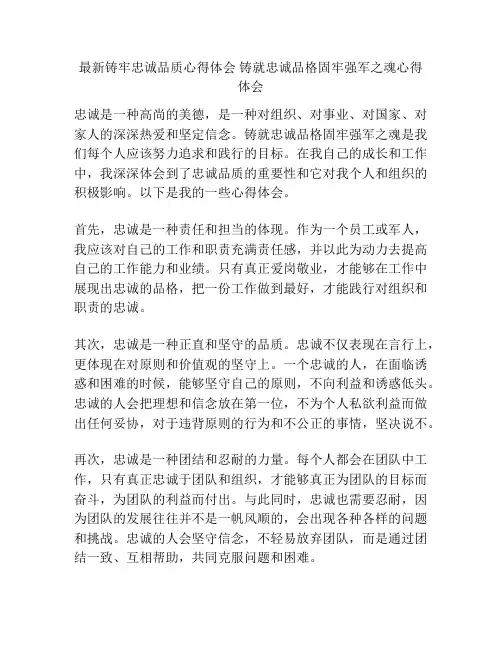 最新铸牢忠诚品质心得体会 铸就忠诚品格固牢强军之魂心得体会

忠诚是一种高尚的美德，是一种对组织、对事业、对国家、对家人的深深热爱和坚定信念。铸就忠诚品格固牢强军之魂是我们每个人应该努力追求和践行的目标。在我自己的成长和工作中，我深深体会到了忠诚品质的重要性和它对我个人和组织的积极影响。以下是我的一些心得体会。

首先，忠诚是一种责任和担当的体现。作为一个员工或军人，我应该对自己的工作和职责充满责任感，并以此为动力去提高自己的工作能力和业绩。只有真正爱岗敬业，才能够在工作中展现出忠诚的品格，把一份工作做到最好，才能践行对组织和职责的忠诚。

其次，忠诚是一种正直和坚守的品质。忠诚不仅表现在言行上，更体现在对原则和价值观的坚守上。一个忠诚的人，在面临诱惑和困难的时候，能够坚守自己的原则，不向利益和诱惑低头。忠诚的人会把理想和信念放在第一位，不为个人私欲利益而做出任何妥协，对于违背原则的行为和不公正的事情，坚决说不。

再次，忠诚是一种团结和忍耐的力量。每个人都会在团队中工作，只有真正忠诚于团队和组织，才能够真正为团队的目标而奋斗，为团队的利益而付出。与此同时，忠诚也需要忍耐，因为团队的发展往往并不是一帆风顺的，会出现各种各样的问题和挑战。忠诚的人会坚守信念，不轻易放弃团队，而是通过团结一致、互相帮助，共同克服问题和困难。